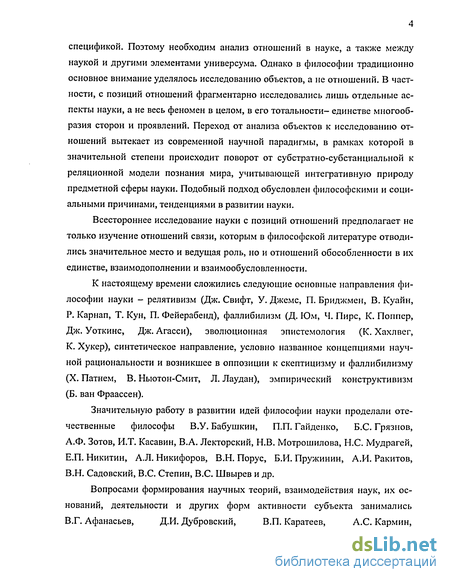 4

спецификой. Поэтому необходим анализ отношений в науке, а также между наукой и другими элементами универсума. Однако в философии традиционно основное внимание уделялось исследованию объектов, а не отношений. В частности, с позиций отношений фрагментарно исследовались лишь отдельные аспекты науки, а не весь феномен в целом, в его тотальности– единстве многообразия сторон и проявлений. Переход от анализа объектов к исследованию отношений вытекает из современной научной парадигмы, в рамках которой в значительной степени происходит поворот от субстратно-субстанциальной к реляционной модели познания мира, учитывающей интегративную природу предметной сферы науки. Подобный подход обусловлен философскими и социальными причинами, тенденциями в развитии науки.

Всестороннее исследование науки с позиций отношений предполагает не только изучение отношений связи, которым в философской литературе отводились значительное место и ведущая роль, но и отношений обособленности в их единстве, взаимодополнении и взаимообусловленности.

К настоящему времени сложились следующие основные направления философии науки – релятивизм (Дж. Свифт, У. Джемс, П. Бриджмен, В. Куайн, Р. Карнап, Т. Кун, П. Фейерабенд), фаллибилизм (Д. Юм, Ч. Пирс, К. Поппер, Дж. Уоткинс, Дж. Агасси), эволюционная эпистемология (К. Хахлвег, К. Хукер), синтетическое направление, условно названное концепциями научной рациональности и возникшее в оппозиции к скептицизму и фаллибилизму (Х. Патнем, В. Ньютон-Смит, Л. Лаудан), эмпирический конструктивизм (Б. ван Фраассен).

Значительную работу в развитии идей философии науки проделали отечественные философы В.У. Бабушкин, П.П. Гайденко, Б.С. Грязнов, А.Ф. Зотов, И.Т. Касавин, В.А. Лекторский, Н.В. Мотрошилова, Н.С. Мудрагей, Е.П. Никитин, А.Л. Никифоров, В.Н. Порус, Б.И. Пружинин, А.И. Ракитов, В.Н. Садовский, В.С. Степин, В.С. Швырев и др.

Вопросами формирования научных теорий, взаимодействия наук, их оснований, деятельности и других форм активности субъекта занимались В.Г. Афанасьев, Д.И. Дубровский, В.П. Каратеев, А.С. Кармин,

dsLib.net
библиотека диссертаций